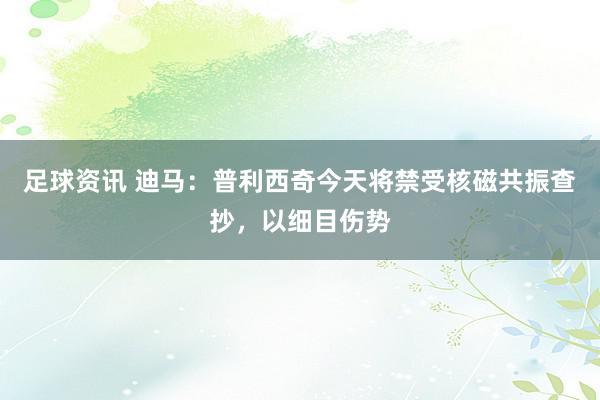 足球资讯 迪马：普利西奇今天将禁受核磁共振查抄，以细目伤势